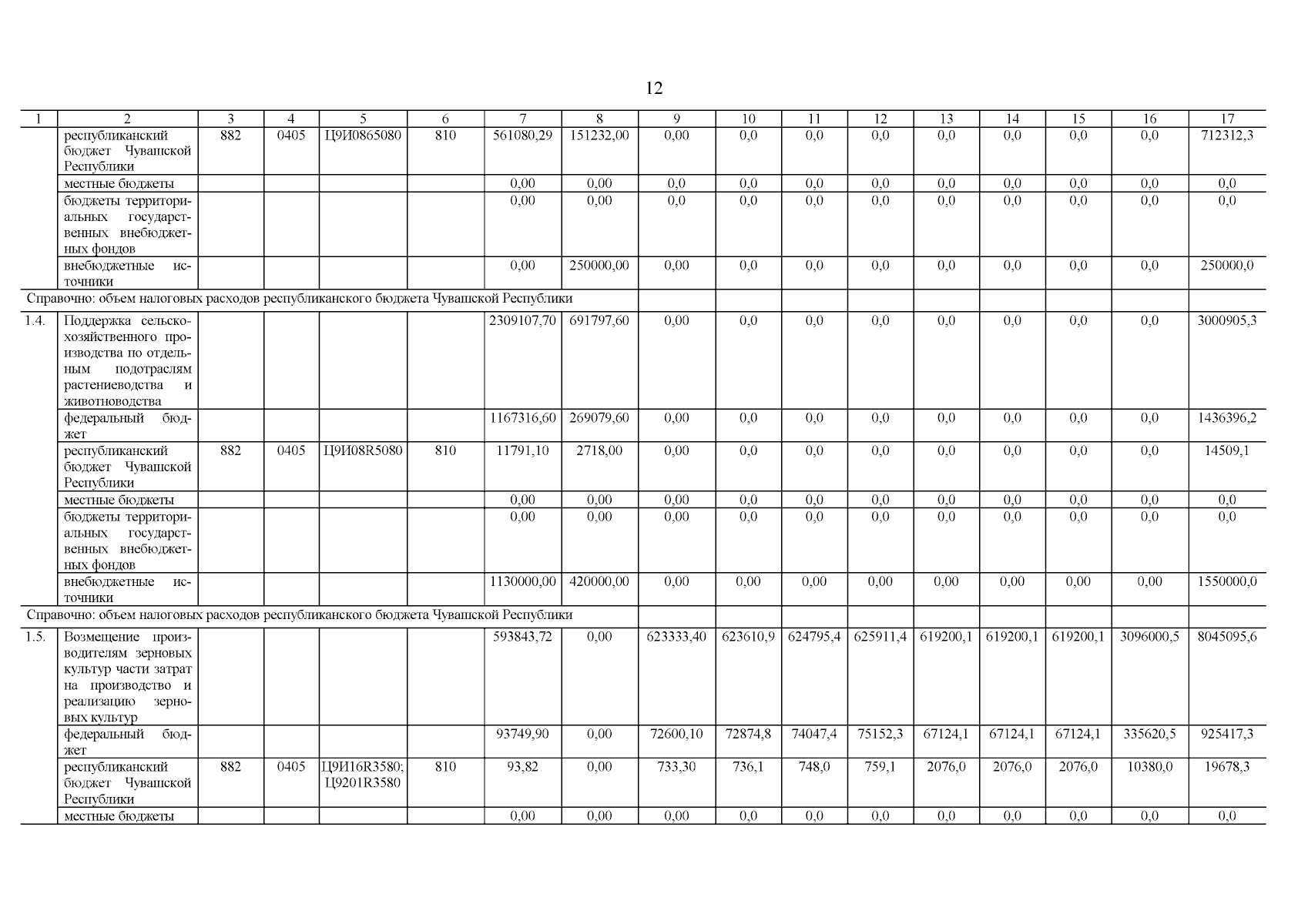 12

| 1 | 2 | 3 | 4 | 5 | 6 | 7 | 8 | 9 | 10 | 11 | 12 | 13 | 14 | 15 | 16 | 17 |
|---|---|---|---|---|---|---|---|---|---|---|---|---|---|---|---|---|
| | республиканский бюджет Чувашской Республики | 882 | 0405 | Ц9И0865080 | 810 | 561080,29 | 151232,00 | 0,00 | 0,0 | 0,0 | 0,0 | 0,0 | 0,0 | 0,0 | 0,0 | 712312,3 |
| | местные бюджеты | | | | | 0,00 | 0,00 | 0,0 | 0,0 | 0,0 | 0,0 | 0,0 | 0,0 | 0,0 | 0,0 | 0,0 |
| | бюджеты территориальных государственных внебюджетных фондов | | | | | 0,00 | 0,00 | 0,0 | 0,0 | 0,0 | 0,0 | 0,0 | 0,0 | 0,0 | 0,0 | 0,0 |
| | внебюджетные источники | | | | | 0,00 | 250000,00 | 0,00 | 0,0 | 0,0 | 0,0 | 0,0 | 0,0 | 0,0 | 0,0 | 250000,0 |
| Справочно: объем налоговых расходов республиканского бюджета Чувашской Республики | | | | | | | | | | | | | | | | |
| 1.4. | Поддержка сельскохозяйственного производства по отдельным подотраслям растениеводства и животноводства | | | | | 2309107,70 | 691797,60 | 0,00 | 0,0 | 0,0 | 0,0 | 0,0 | 0,0 | 0,0 | 0,0 | 3000905,3 |
| | федеральный бюджет | | | | | 1167316,60 | 269079,60 | 0,00 | 0,0 | 0,0 | 0,0 | 0,0 | 0,0 | 0,0 | 0,0 | 1436396,2 |
| | республиканский бюджет Чувашской Республики | 882 | 0405 | Ц9И08R5080 | 810 | 11791,10 | 2718,00 | 0,00 | 0,0 | 0,0 | 0,0 | 0,0 | 0,0 | 0,0 | 0,0 | 14509,1 |
| | местные бюджеты | | | | | 0,00 | 0,00 | 0,00 | 0,0 | 0,0 | 0,0 | 0,0 | 0,0 | 0,0 | 0,0 | 0,0 |
| | бюджеты территориальных государственных внебюджетных фондов | | | | | 0,00 | 0,00 | 0,00 | 0,0 | 0,0 | 0,0 | 0,0 | 0,0 | 0,0 | 0,0 | 0,0 |
| | внебюджетные источники | | | | | 1130000,00 | 420000,00 | 0,00 | 0,00 | 0,00 | 0,00 | 0,00 | 0,00 | 0,00 | 0,00 | 1550000,0 |
| Справочно: объем налоговых расходов республиканского бюджета Чувашской Республики | | | | | | | | | | | | | | | | |
| 1.5. | Возмещение производителям зерновых культур части затрат на производство и реализацию зерновых культур | | | | | 593843,72 | 0,00 | 623333,40 | 623610,9 | 624795,4 | 625911,4 | 619200,1 | 619200,1 | 619200,1 | 3096000,5 | 8045095,6 |
| | федеральный бюджет | | | | | 93749,90 | 0,00 | 72600,10 | 72874,8 | 74047,4 | 75152,3 | 67124,1 | 67124,1 | 67124,1 | 335620,5 | 925417,3 |
| | республиканский бюджет Чувашской Республики | 882 | 0405 | Ц9И16R3580; Ц9201R3580 | 810 | 93,82 | 0,00 | 733,30 | 736,1 | 748,0 | 759,1 | 2076,0 | 2076,0 | 2076,0 | 10380,0 | 19678,3 |
| | местные бюджеты | | | | | 0,00 | 0,00 | 0,00 | 0,0 | 0,0 | 0,0 | 0,0 | 0,0 | 0,0 | 0,0 | 0,0 |